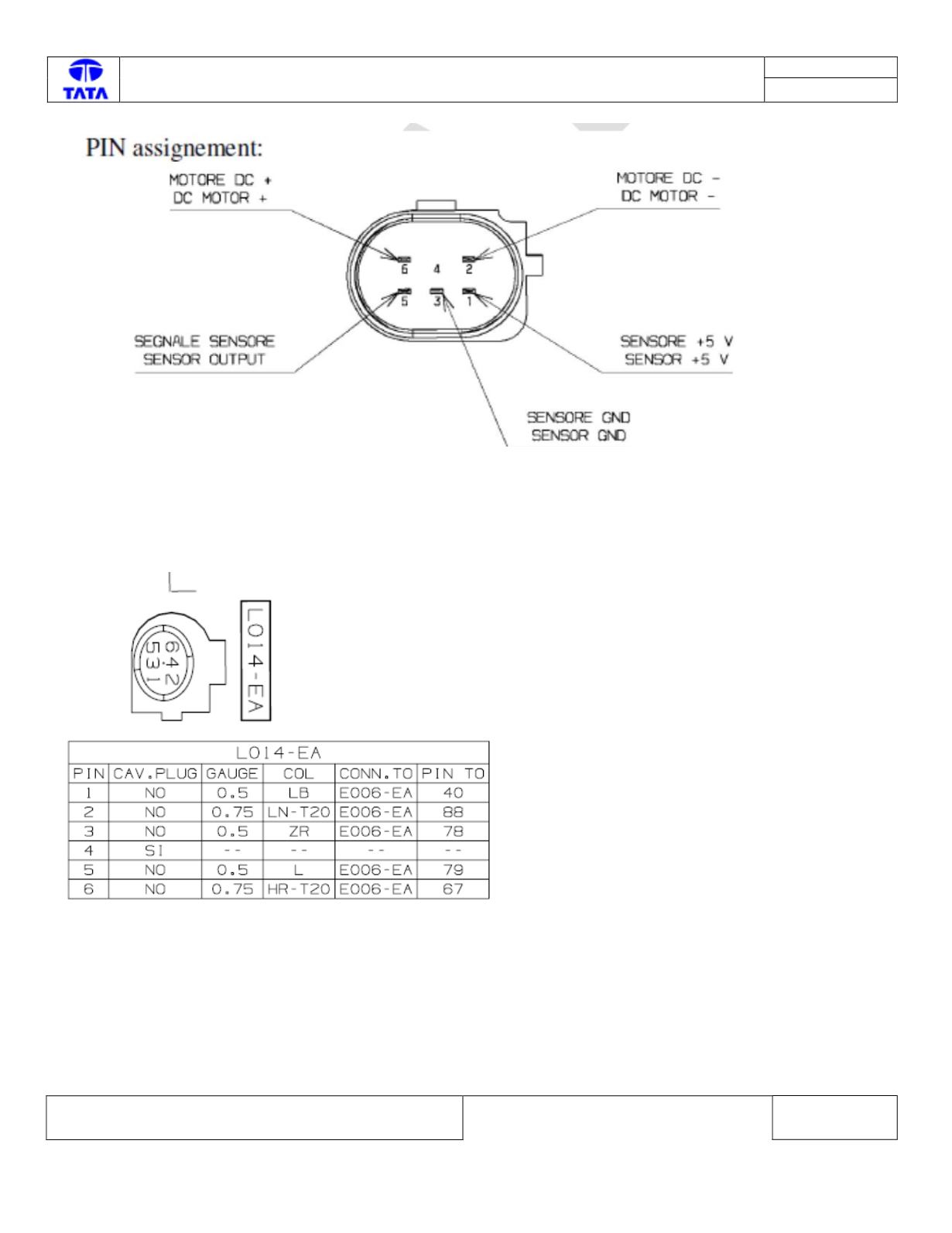 TATA

PIN assignement:

MOTORE DC +
DC MOTOR +

MOTORE DC -
DC MOTOR -

6 4 2
5 3 1

SEGNALE SENSORE
SENSOR OUTPUT

SENSORE +5 V
SENSOR +5 V

SENSORE GND
SENSOR GND

6 4 2
5 3 1

L014-EA

| L014-EA | | | | | |
|---|---|---|---|---|---|
| PIN | CAV.PLUG | GAUGE | COL | CONN.TO | PIN TO |
| 1 | NO | 0.5 | LB | E006-EA | 40 |
| 2 | NO | 0.75 | LN-T20 | E006-EA | 88 |
| 3 | NO | 0.5 | ZR | E006-EA | 78 |
| 4 | SI | -- | -- | -- | -- |
| 5 | NO | 0.5 | L | E006-EA | 79 |
| 6 | NO | 0.75 | HR-T20 | E006-EA | 67 |